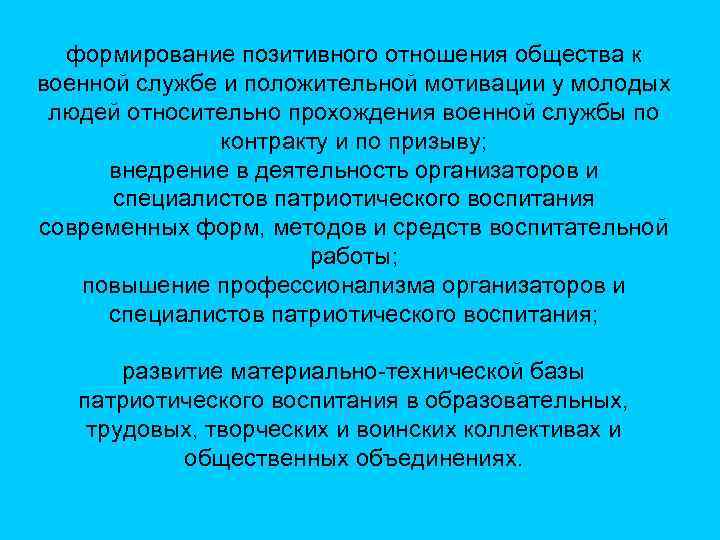 формирование позитивного отношения общества к военной службе и положительной мотивации у молодых людей относительно прохождения военной службы по контракту и по призыву;
внедрение в деятельность организаторов и специалистов патриотического воспитания современных форм, методов и средств воспитательной работы;
повышение профессионализма организаторов и специалистов патриотического воспитания;

развитие материально-технической базы патриотического воспитания в образовательных, трудовых, творческих и воинских коллективах и общественных объединениях.